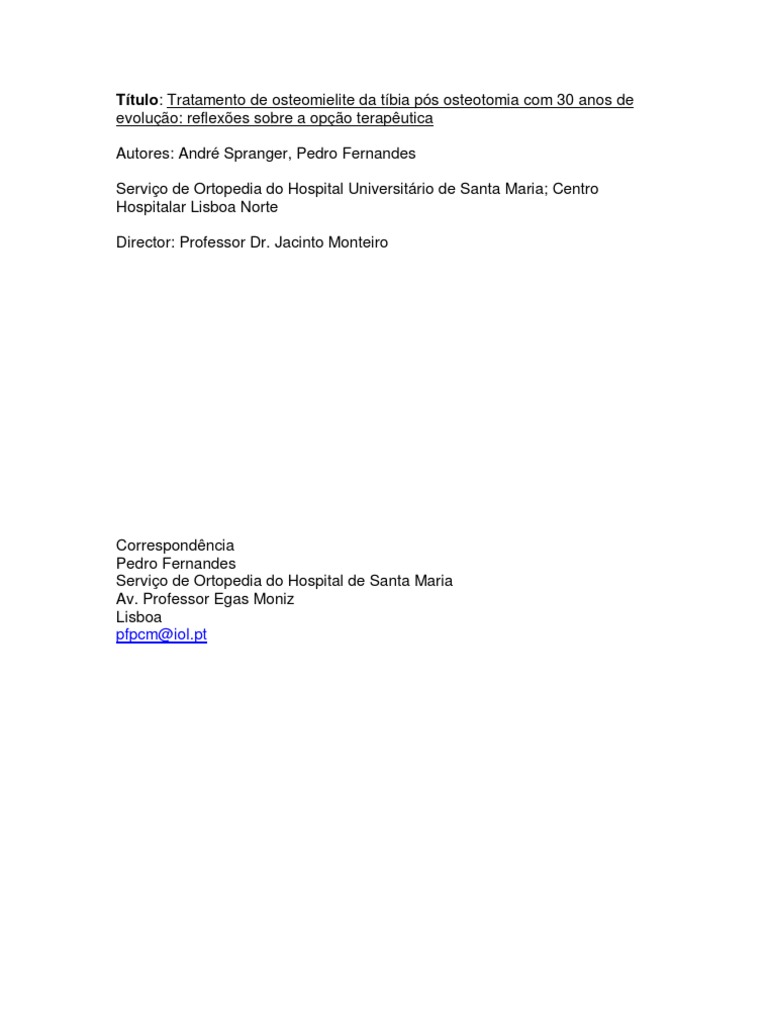 Título: Tratamento de osteomielite da tíbia pós osteotomia com 30 anos de evolução: reflexões sobre a opção terapêutica

Autores: André Spranger, Pedro Fernandes

Serviço de Ortopedia do Hospital Universitário de Santa Maria; Centro Hospitalar Lisboa Norte

Director: Professor Dr. Jacinto Monteiro

Correspondência
Pedro Fernandes
Serviço de Ortopedia do Hospital de Santa Maria
Av. Professor Egas Moniz
Lisboa
pfpcm@iol.pt